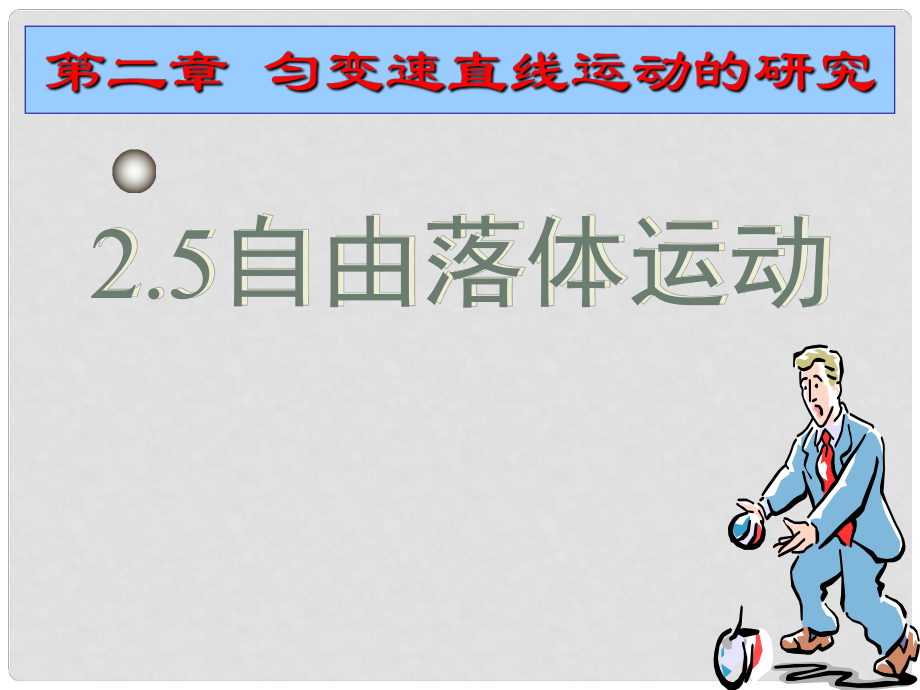 第二章 匀变速直线运动的研究

2.5自由落体运动